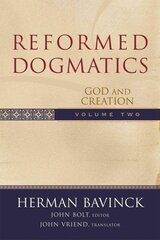 REFORMED DOGMATICS

GOD AND CREATION

VOLUME TWO

HERMAN BAVINCK

JOHN BOLT, EDITOR

JOHN VRIEND, TRANSLATOR